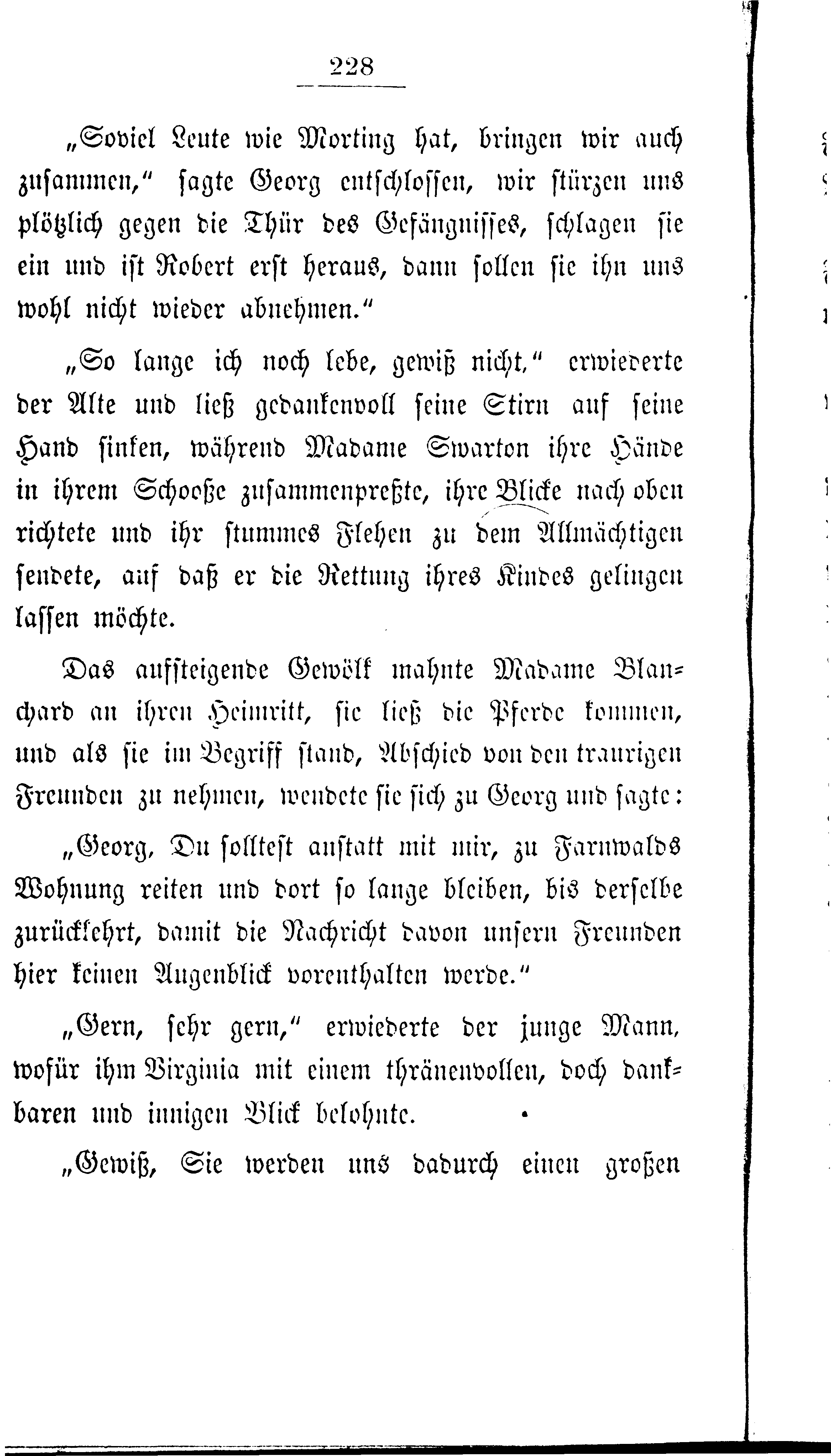 228

„Soviel Leute wie Morting hat, bringen wir auch zusammen,“ sagte Georg entschlossen, wir stürzen uns plötzlich gegen die Thür des Gefängnisses, schlagen sie ein und ist Robert erst heraus, dann sollen sie ihn uns wohl nicht wieder abnehmen.“

„So lange ich noch lebe, gewiß nicht,“ erwiederte der Alte und ließ gedankenvoll seine Stirn auf seine Hand sinken, während Madame Swarton ihre Hände in ihrem Schooße zusammenpreßte, ihre Blicke nach oben richtete und ihr stummes Flehen zu dem Allmächtigen sendete, auf daß er die Rettung ihres Kindes gelingen lassen möchte.

Das aufsteigende Gewölk mahnte Madame Blanchard an ihren Heimritt, sie ließ die Pferde kommen, und als sie im Begriff stand, Abschied von den traurigen Freunden zu nehmen, wendete sie sich zu Georg und sagte:

„Georg, Du solltest anstatt mit mir, zu Farnwalds Wohnung reiten und dort so lange bleiben, bis derselbe zurückkehrt, damit die Nachricht davon unsern Freunden hier keinen Augenblick vorenthalten werde.“

„Gern, sehr gern,“ erwiederte der junge Mann, wofür ihm Virginia mit einem thränenvollen, doch dankbaren und innigen Blick belohnte.

„Gewiß, Sie werden uns dadurch einen großen